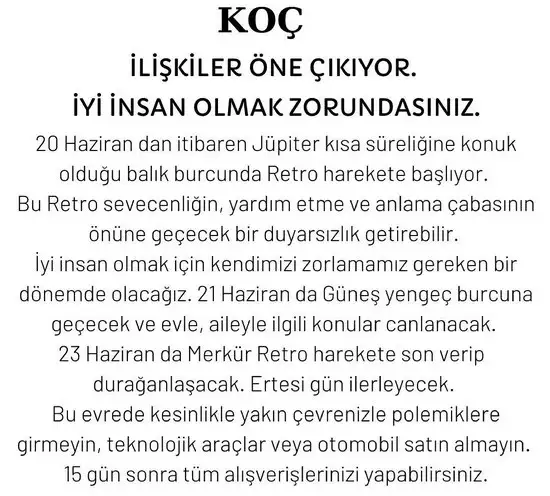 KOÇ

İLİŞKİLER ÖNE ÇIKIYOR.
İYİ İNSAN OLMAK ZORUNDASINIZ.

20 Haziran dan itibaren Jüpiter kısa süreliğine konuk olduğu balık burcunda Retro harekete başlıyor. Bu Retro sevecenliğin, yardım etme ve anlama çabasının önüne geçecek bir duyarsızlık getirebilir. İyi insan olmak için kendimizi zorlamamız gereken bir dönemde olacağız. 21 Haziran da Güneş yengeç burcuna geçecek ve evle, aileyle ilgili konular canlanacak. 23 Haziran da Merkür Retro harekete son verip durağanlaşacak. Ertesi gün ilerleyecek. Bu evrede kesinlikle yakın çevrenizle polemiklere girmeyin, teknolojik araçlar veya otomobil satın almayın. 15 gün sonra tüm alışverişlerinizi yapabilirsiniz.